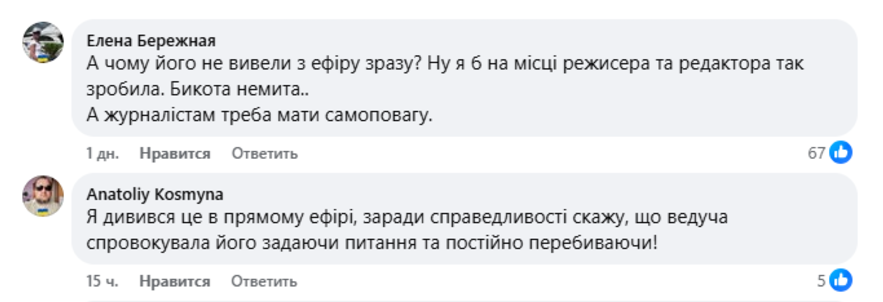 Елена Бережная
А чому його не вивели з ефіру зразу? Ну я б на місці режисера та редактора так зробила. Бикота немита..
А журналістам треба мати самоповагу.

1 дн. Нравится Ответить 67

Anatoliy Kosmyna
Я дивився це в прямому ефірі, заради справедливості скажу, що ведуча спровокувала його задаючи питання та постійно перебиваючи!

15 ч. Нравится Ответить 5